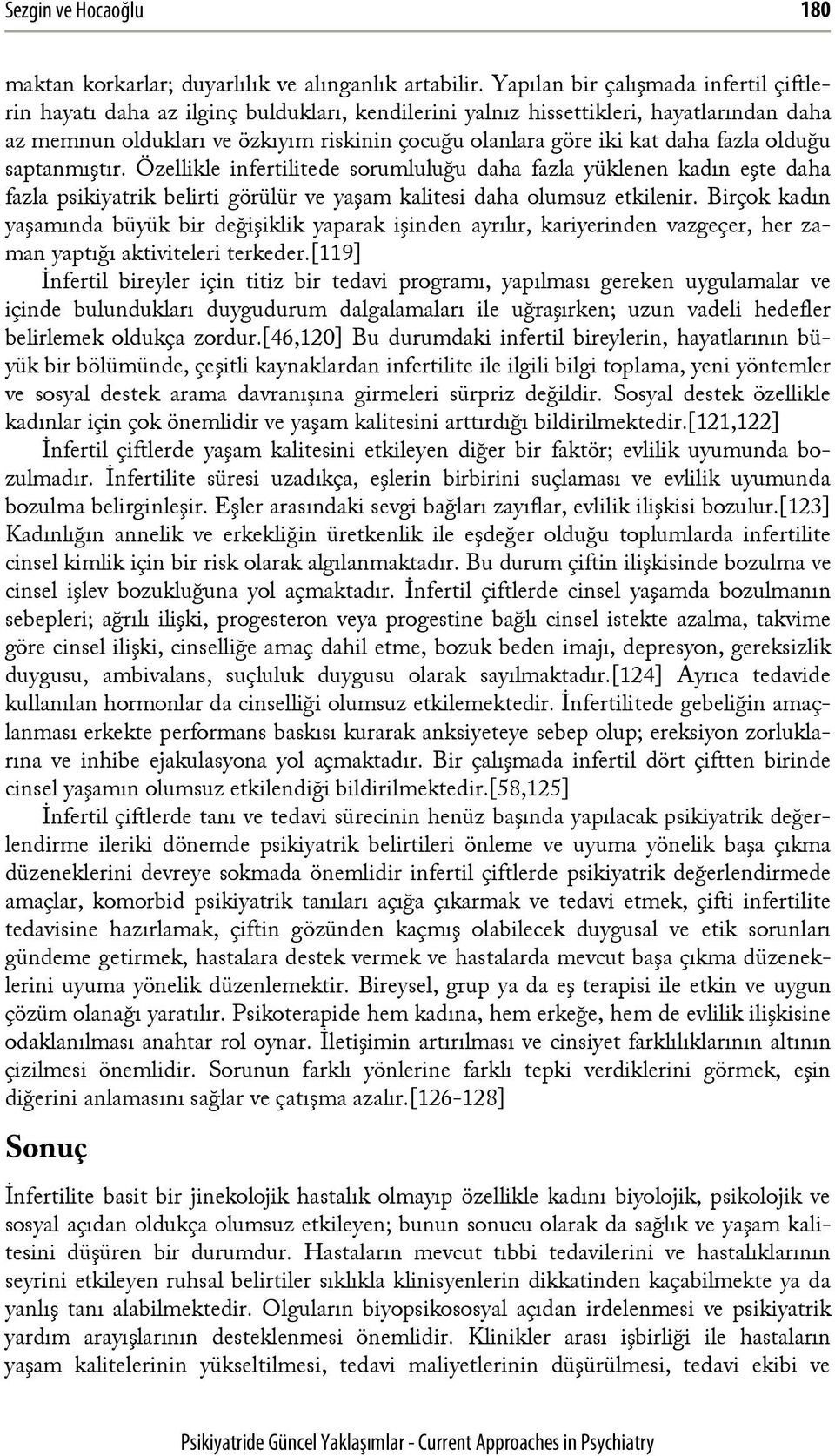 Sezgin ve Hocaoğlu 180

maktan korkarlar; duyarlılık ve alınganlık artabilir. Yapılan bir çalışmada infertil çiftlerin hayatı daha az ilginç buldukları, kendilerini yalnız hissettikleri, hayatlarından daha az memnun oldukları ve özkıyım riskinin çocuğu olanlara göre iki kat daha fazla olduğu saptanmıştır. Özellikle infertilitede sorumluluğu daha fazla yüklenen kadın eşte daha fazla psikiyatrik belirti görülür ve yaşam kalitesi daha olumsuz etkilenir. Birçok kadın yaşamında büyük bir değişiklik yaparak işinden ayrılır, kariyerinden vazgeçer, her zaman yaptığı aktiviteleri terkeder.[119]

İnfertil bireyler için titiz bir tedavi programı, yapılması gereken uygulamalar ve içinde bulundukları duygudurum dalgalamaları ile uğraşırken; uzun vadeli hedefler belirlemek oldukça zordur.[46,120] Bu durumdaki infertil bireylerin, hayatlarının büyük bir bölümünde, çeşitli kaynaklardan infertilite ile ilgili bilgi toplama, yeni yöntemler ve sosyal destek arama davranışına girmeleri sürpriz değildir. Sosyal destek özellikle kadınlar için çok önemlidir ve yaşam kalitesini arttırdığı bildirilmektedir.[121,122]

İnfertil çiftlerde yaşam kalitesini etkileyen diğer bir faktör; evlilik uyumunda bozulmadır. İnfertilite süresi uzadıkça, eşlerin birbirini suçlaması ve evlilik uyumunda bozulma belirginleşir. Eşler arasındaki sevgi bağları zayıflar, evlilik ilişkisi bozulur.[123] Kadınlığın annelik ve erkekliğin üretkenlik ile eşdeğer olduğu toplumlarda infertilite cinsel kimlik için bir risk olarak algılanmaktadır. Bu durum çiftin ilişkisinde bozulma ve cinsel işlev bozukluğuna yol açmaktadır. İnfertil çiftlerde cinsel yaşamda bozulmanın sebepleri; ağrılı ilişki, progesteron veya progestine bağlı cinsel istekte azalma, takvime göre cinsel ilişki, cinselliğe amaç dahil etme, bozuk beden imajı, depresyon, gereksizlik duygusu, ambivalans, suçluluk duygusu olarak sayılmaktadır.[124] Ayrıca tedavide kullanılan hormonlar da cinselliği olumsuz etkilemektedir. İnfertilitede gebeliğin amaçlanması erkekte performans baskısı kurarak anksiyeteye sebep olup; ereksiyon zorluklarına ve inhibe ejakulasyona yol açmaktadır. Bir çalışmada infertil dört çiftten birinde cinsel yaşamın olumsuz etkilendiği bildirilmektedir.[58,125]

İnfertil çiftlerde tanı ve tedavi sürecinin henüz başında yapılacak psikiyatrik değerlendirme ileriki dönemde psikiyatrik belirtileri önleme ve uyuma yönelik başa çıkma düzeneklerini devreye sokmada önemlidir infertil çiftlerde psikiyatrik değerlendirmede amaçlar, komorbid psikiyatrik tanıları açığa çıkarmak ve tedavi etmek, çifti infertilite tedavisine hazırlamak, çiftin gözünden kaçmış olabilecek duygusal ve etik sorunları gündeme getirmek, hastalara destek vermek ve hastalarda mevcut başa çıkma düzeneklerini uyuma yönelik düzenlemektir. Bireysel, grup ya da eş terapisi ile etkin ve uygun çözüm olanağı yaratılır. Psikoterapide hem kadına, hem erkeğe, hem de evlilik ilişkisine odaklanılması anahtar rol oynar. İletişimin artırılması ve cinsiyet farklılıklarının altının çizilmesi önemlidir. Sorunun farklı yönlerine farklı tepki verdiklerini görmek, eşin diğerini anlamasını sağlar ve çatışma azalır.[126-128]

Sonuç

İnfertilite basit bir jinekolojik hastalık olmayıp özellikle kadını biyolojik, psikolojik ve sosyal açıdan oldukça olumsuz etkileyen; bunun sonucu olarak da sağlık ve yaşam kalitesini düşüren bir durumdur. Hastaların mevcut tıbbi tedavilerini ve hastalıklarının seyrini etkileyen ruhsal belirtiler sıklıkla klinisyenlerin dikkatinden kaçabilmekte ya da yanlış tanı alabilmektedir. Olguların biyopsikososyal açıdan irdelenmesi ve psikiyatrik yardım arayışlarının desteklenmesi önemlidir. Klinikler arası işbirliği ile hastaların yaşam kalitelerinin yükseltilmesi, tedavi maliyetlerinin düşürülmesi, tedavi ekibi ve

Psikiyatride Güncel Yaklaşımlar - Current Approaches in Psychiatry